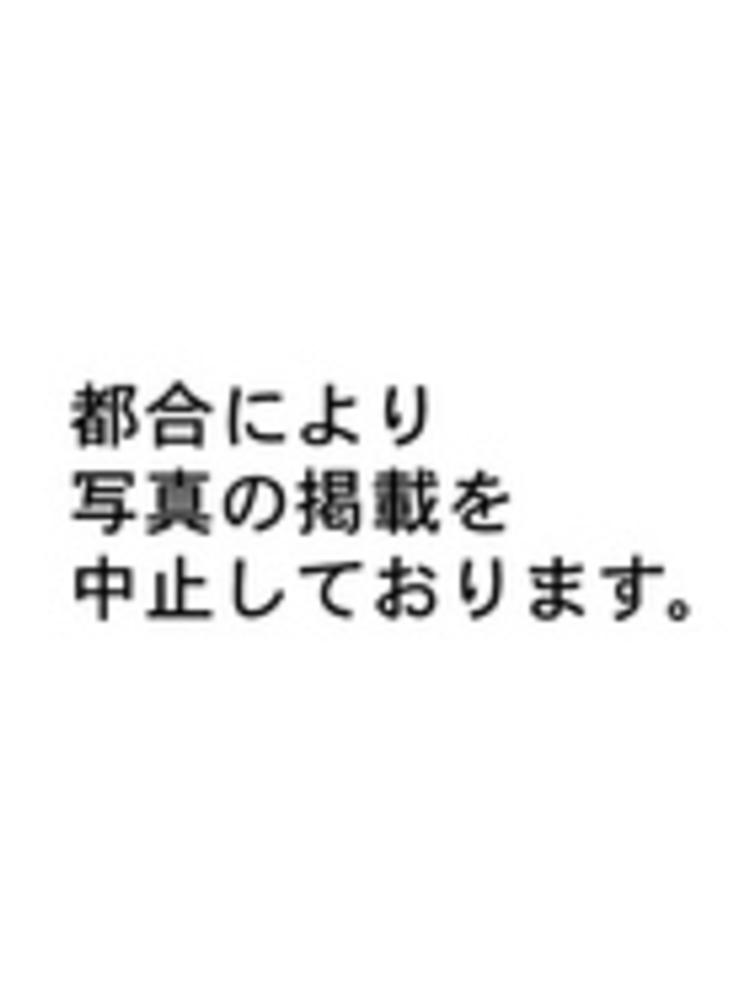 都合により
写真の掲載を
中止しております。